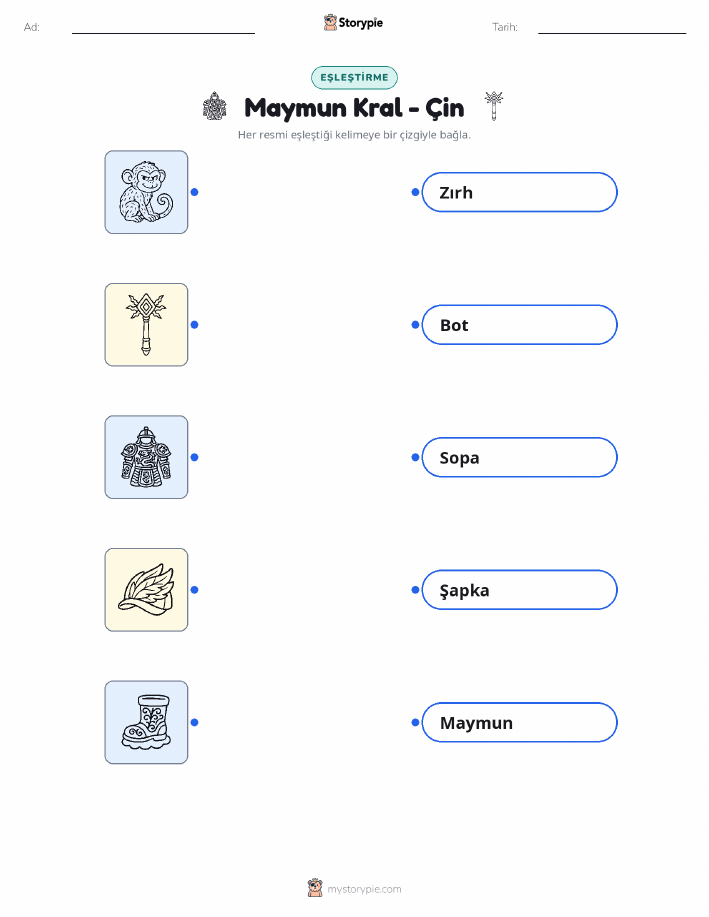 Ad: ____ Storypie Tarih: ____

EŞLEŞTİRME

Maymun Kral - Çin

Her resmi eşleştiği kelimeye bir çizgiyle bağla.

Zırh

Bot

Sopa

Şapka

Maymun

mystorypie.com